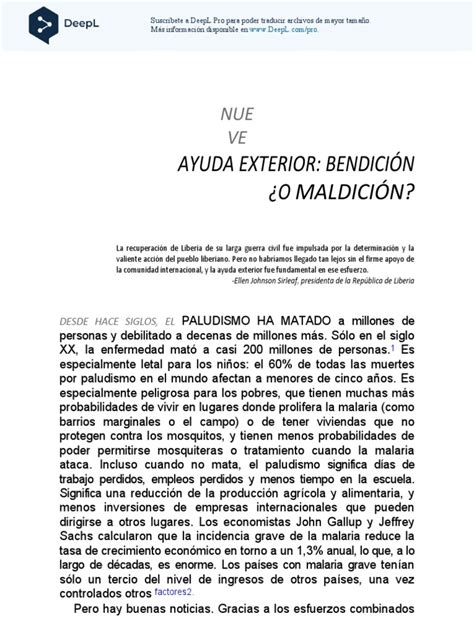 DeepL

Suscríbete a DeepL Pro para poder traducir archivos de mayor tamaño.
Más información disponible en www.DeepL.com/pro.

NUE
VE
AYUDA EXTERIOR: BENDICIÓN
¿O MALDICIÓN?

La recuperación de Liberia de su larga guerra civil fue impulsada por la determinación y la valiente acción del pueblo liberiano. Pero no habríamos llegado tan lejos sin el firme apoyo de la comunidad internacional, y la ayuda exterior fue fundamental en ese esfuerzo.
-Ellen Johnson Sirleaf, presidenta de la República de Liberia

DESDE HACE SIGLOS, EL PALUDISMO HA MATADO a millones de personas y debilitado a decenas de millones más. Sólo en el siglo XX, la enfermedad mató a casi 200 millones de personas.1 Es especialmente letal para los niños: el 60% de todas las muertes por paludismo en el mundo afectan a menores de cinco años. Es especialmente peligrosa para los pobres, que tienen muchas más probabilidades de vivir en lugares donde prolifera la malaria (como barrios marginales o el campo) o de tener viviendas que no protegen contra los mosquitos, y tienen menos probabilidades de poder permitirse mosquiteras o tratamiento cuando la malaria ataca. Incluso cuando no mata, el paludismo significa días de trabajo perdidos, empleos perdidos y menos tiempo en la escuela. Significa una reducción de la producción agrícola y alimentaria, y menos inversiones de empresas internacionales que pueden dirigirse a otros lugares. Los economistas John Gallup y Jeffrey Sachs calcularon que la incidencia grave de la malaria reduce la tasa de crecimiento económico en torno a un 1,3% anual, lo que, a lo largo de décadas, es enorme. Los países con malaria grave tenían sólo un tercio del nivel de ingresos de otros países, una vez controlados otros factores2.

Pero hay buenas noticias. Gracias a los esfuerzos combinados